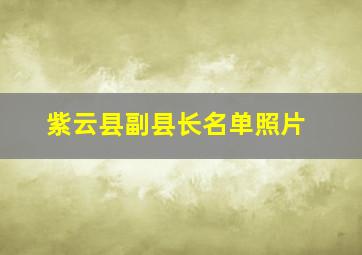 紫云县副县长名单照片